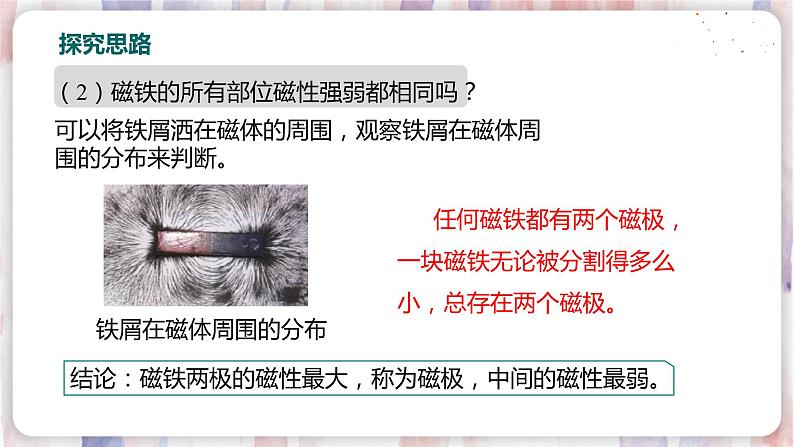 探究思路

（2）磁铁的所有部位磁性强弱都相同吗？

可以将铁屑洒在磁体的周围，观察铁屑在磁体周围的分布来判断。

铁屑在磁体周围的分布

任何磁铁都有两个磁极，一块磁铁无论被分割得多么小，总存在两个磁极。

结论：磁铁两极的磁性最大，称为磁极，中间的磁性最弱。